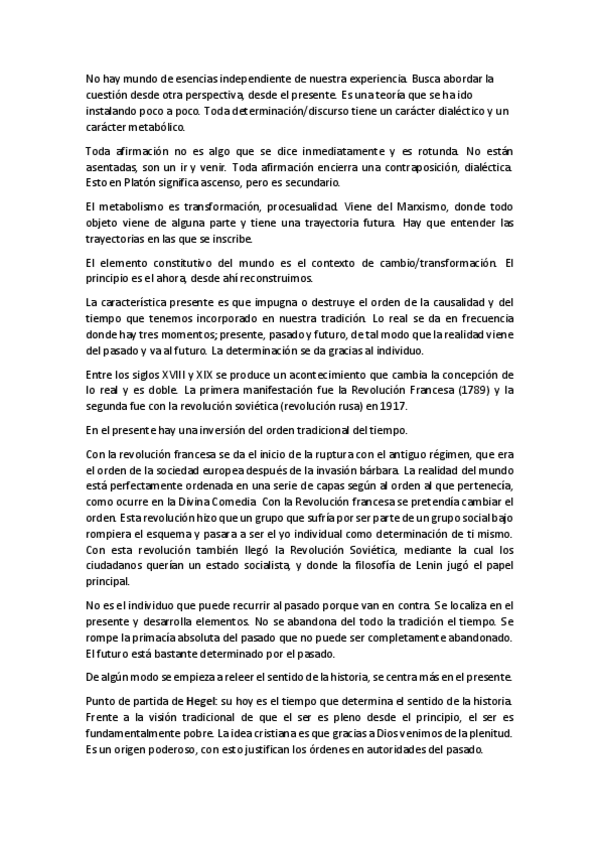 No hay mundo de esencias independiente de nuestra experiencia. Busca abordar la cuestión desde otra perspectiva, desde el presente. Es una teoría que se ha ido instalando poco a poco. Toda determinación/discurso tiene un carácter dialéctico y un carácter metabólico.

Toda afirmación no es algo que se dice inmediatamente y es rotunda. No están asentadas, son un ir y venir. Toda afirmación encierra una contraposición, dialéctica. Esto en Platón significa ascenso, pero es secundario.

El metabolismo es transformación, procesualidad. Viene del Marxismo, donde todo objeto viene de alguna parte y tiene una trayectoria futura. Hay que entender las trayectorias en las que se inscribe.

El elemento constitutivo del mundo es el contexto de cambio/transformación. El principio es el ahora, desde ahí reconstruimos.

La característica presente es que impugna o destruye el orden de la causalidad y del tiempo que tenemos incorporado en nuestra tradición. Lo real se da en frecuencia donde hay tres momentos; presente, pasado y futuro, de tal modo que la realidad viene del pasado y va al futuro. La determinación se da gracias al individuo.

Entre los siglos XVIII y XIX se produce un acontecimiento que cambia la concepción de lo real y es doble. La primera manifestación fue la Revolución Francesa (1789) y la segunda fue con la revolución soviética (revolución rusa) en 1917.

En el presente hay una inversión del orden tradicional del tiempo.

Con la revolución francesa se da el inicio de la ruptura con el antiguo régimen, que era el orden de la sociedad europea después de la invasión bárbara. La realidad del mundo está perfectamente ordenada en una serie de capas según al orden al que pertenecía, como ocurre en la Divina Comedia. Con la Revolución francesa se pretendía cambiar el orden. Esta revolución hizo que un grupo que sufría por ser parte de un grupo social bajo rompiera el esquema y pasara a ser el yo individual como determinación de ti mismo. Con esta revolución también llegó la Revolución Soviética, mediante la cual los ciudadanos querían un estado socialista, y donde la filosofía de Lenin jugó el papel principal.

No es el individuo que puede recurrir al pasado porque van en contra. Se localiza en el presente y desarrolla elementos. No se abandona del todo la tradición el tiempo. Se rompe la primacía absoluta del pasado que no puede ser completamente abandonado. El futuro está bastante determinado por el pasado.

De algún modo se empieza a releer el sentido de la historia, se centra más en el presente.

Punto de partida de Hegel: su hoy es el tiempo que determina el sentido de la historia. Frente a la visión tradicional de que el ser es pleno desde el principio, el ser es fundamentalmente pobre. La idea cristiana es que gracias a Dios venimos de la plenitud. Es un origen poderoso, con esto justifican los órdenes en autoridades del pasado.